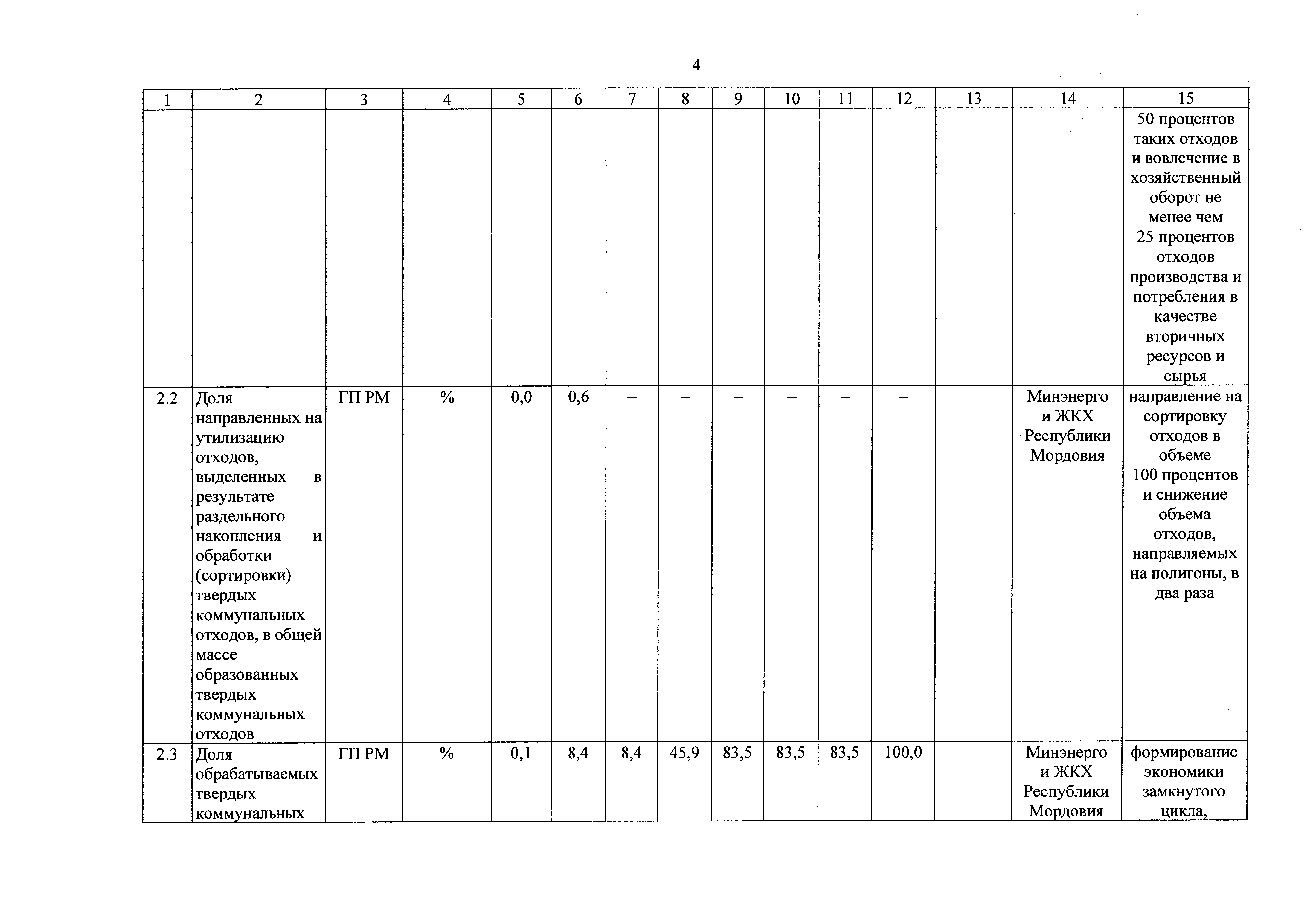 4

| 1 | 2 | 3 | 4 | 5 | 6 | 7 | 8 | 9 | 10 | 11 | 12 | 13 | 14 | 15 |
|---|---|---|---|---|---|---|---|---|---|---|---|---|---|---|
| | | | | | | | | | | | | | | 50 процентов таких отходов и вовлечение в хозяйственный оборот не менее чем 25 процентов отходов производства и потребления в качестве вторичных ресурсов и сырья |
| 2.2 | Доля направленных на утилизацию отходов, выделенных в результате раздельного накопления и обработки (сортировки) твердых коммунальных отходов, в общей массе образованных твердых коммунальных отходов | ГП РМ | % | 0,0 | 0,6 | – | – | – | – | – | – | | Минэнерго и ЖКХ Республики Мордовия | направление на сортировку отходов в объеме 100 процентов и снижение объема отходов, направляемых на полигоны, в два раза |
| 2.3 | Доля обрабатываемых твердых коммунальных | ГП РМ | % | 0,1 | 8,4 | 8,4 | 45,9 | 83,5 | 83,5 | 83,5 | 100,0 | | Минэнерго и ЖКХ Республики Мордовия | формирование экономики замкнутого цикла, |